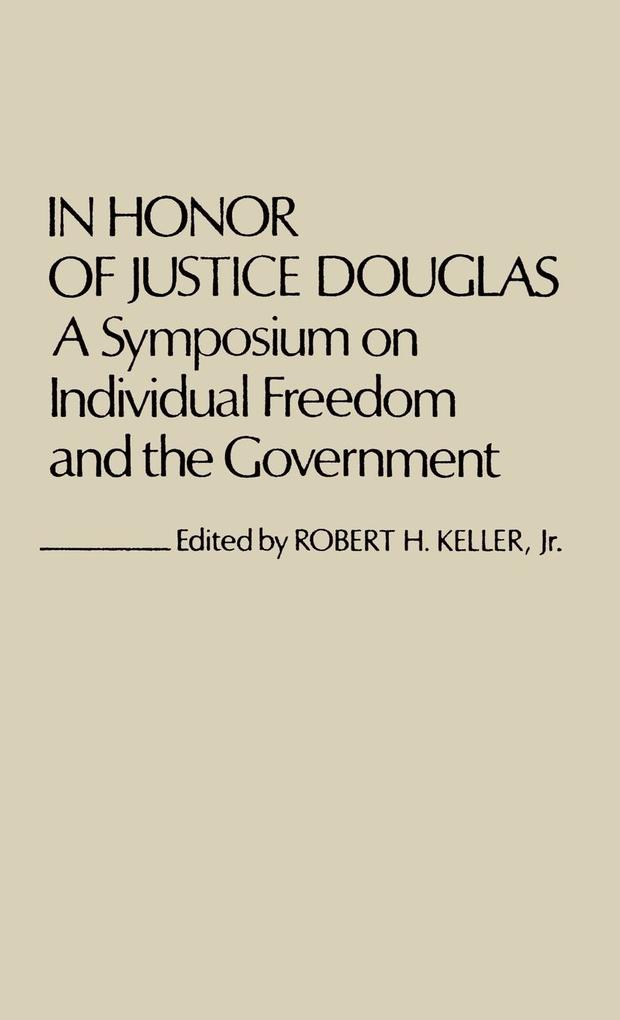 IN HONOR OF JUSTICE DOUGLAS
A Symposium on Individual Freedom and the Government

Edited by ROBERT H. KELLER, Jr.